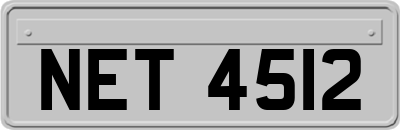 NET 4512